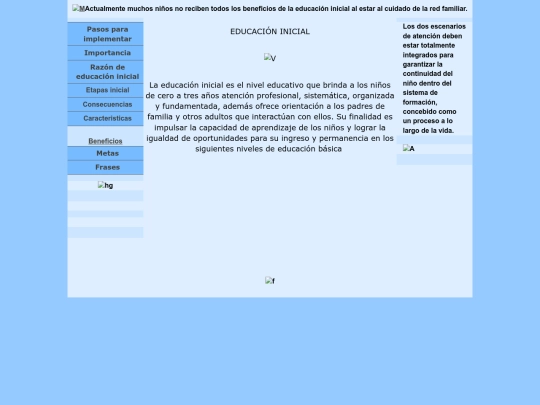 MActualmente muchos niños no reciben todos los beneficios de la educación inicial al estar al cuidado de la red familiar.

Pasos para implementar
Importancia
Razón de educación inicial
Etapas inicial
Consecuencias
Caracteristicas
Beneficios
Metas
Frases

hg

EDUCACIÓN INICIAL

V

La educación inicial es el nivel educativo que brinda a los niños de cero a tres años atención profesional, sistemática, organizada y fundamentada, además ofrece orientación a los padres de familia y otros adultos que interactúan con ellos. Su finalidad es impulsar la capacidad de aprendizaje de los niños y lograr la igualdad de oportunidades para su ingreso y permanencia en los siguientes niveles de educación básica

f

Los dos escenarios de atención deben estar totalmente integrados para garantizar la continuidad del niño dentro del sistema de formación, concebido como un proceso a lo largo de la vida.

A